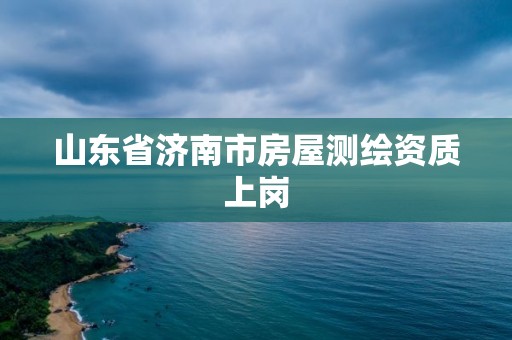 山东省济南市房屋测绘资质上岗